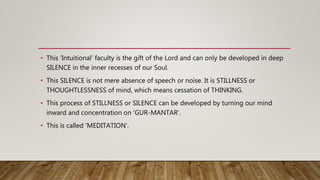 • This 'Intuitional' faculty is the gift of the Lord and can only be developed in deep SILENCE in the inner recesses of our Soul.

• This SILENCE is not mere absence of speech or noise. It is STILLNESS or THOUGHTLESSNESS of mind, which means cessation of THINKING.

• This process of STILLNESS or SILENCE can be developed by turning our mind inward and concentration on 'GUR-MANTAR'.

• This is called 'MEDITATION'.